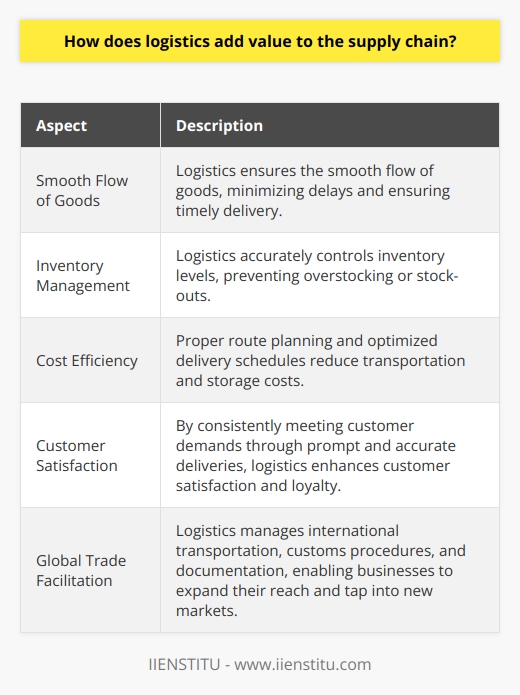 How does logistics add value to the supply chain?

| Aspect | Description |
|---|---|
| Smooth Flow of Goods | Logistics ensures the smooth flow of goods, minimizing delays and ensuring timely delivery. |
| Inventory Management | Logistics accurately controls inventory levels, preventing overstocking or stock-outs. |
| Cost Efficiency | Proper route planning and optimized delivery schedules reduce transportation and storage costs. |
| Customer Satisfaction | By consistently meeting customer demands through prompt and accurate deliveries, logistics enhances customer satisfaction and loyalty. |
| Global Trade Facilitation | Logistics manages international transportation, customs procedures, and documentation, enabling businesses to expand their reach and tap into new markets. |

IIENSTITU - www.iienstitu.com